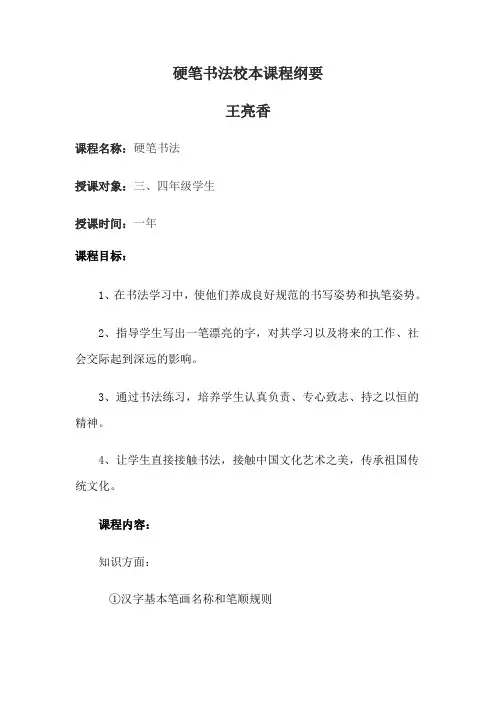 硬笔书法校本课程纲要

王亮香

课程名称：硬笔书法

授课对象：三、四年级学生

授课时间：一年

课程目标：

1、在书法学习中，使他们养成良好规范的书写姿势和执笔姿势。

2、指导学生写出一笔漂亮的字，对其学习以及将来的工作、社会交际起到深远的影响。

3、通过书法练习，培养学生认真负责、专心致志、持之以恒的精神。

4、让学生直接接触书法，接触中国文化艺术之美，传承祖国传统文化。

课程内容：

知识方面：

①汉字基本笔画名称和笔顺规则